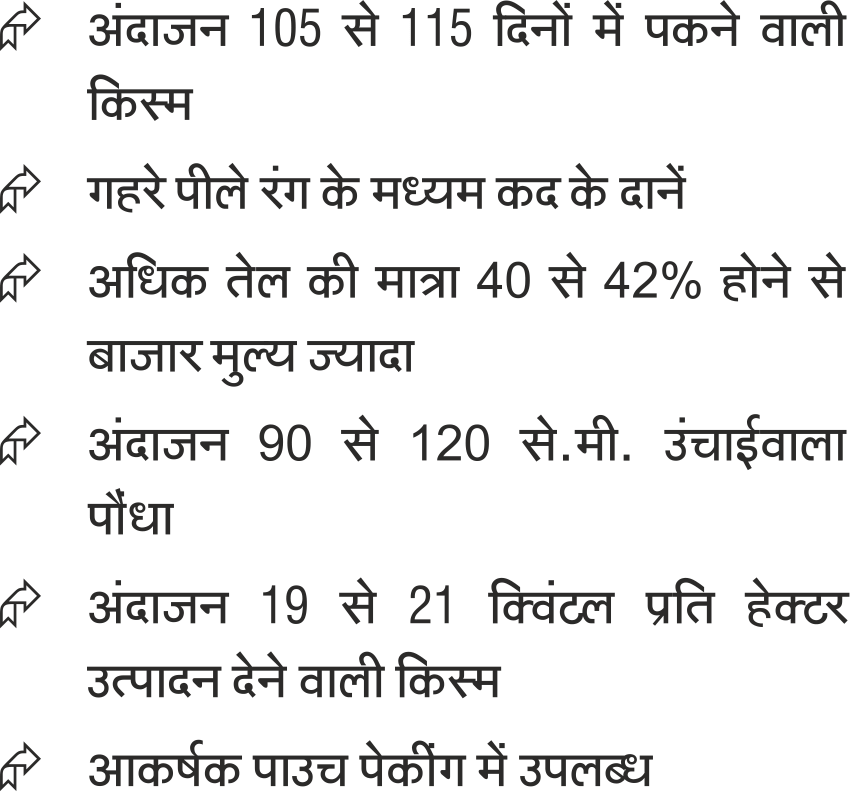 ➪ अंदाजन 105 से 115 दिनों में पकने वाली किस्म

➪ गहरे पीले रंग के मध्यम कद के दानें

➪ अधिक तेल की मात्रा 40 से 42% होने से बाजार मुल्य ज्यादा

➪ अंदाजन 90 से 120 से.मी. उंचाईवाला पौंधा

➪ अंदाजन 19 से 21 क्विंटल प्रति हेक्टर उत्पादन देने वाली किस्म

➪ आकर्षक पाउच पेकींग में उपलब्ध